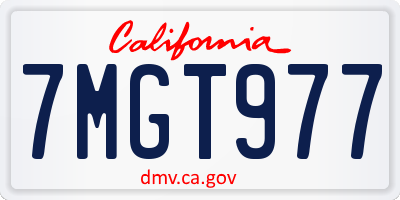 California

7MGT977

dmv.ca.gov